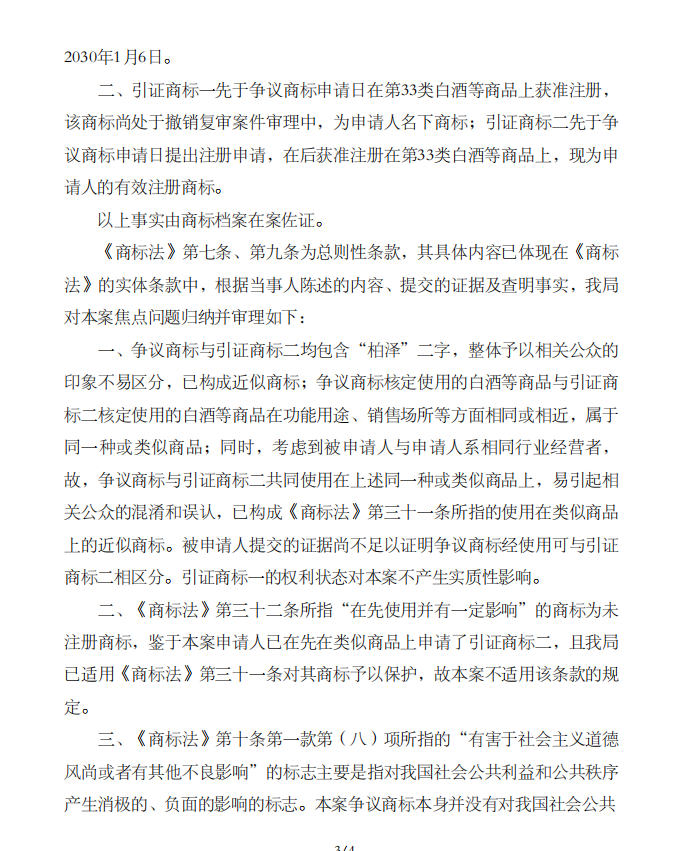 2030年1月6日。

二、引证商标一先于争议商标申请日在第33类白酒等商品上获准注册，该商标尚处于撤销复审案件审理中，为申请人名下商标；引证商标二先于争议商标申请日提出注册申请，在后获准注册在第33类白酒等商品上，现为申请人的有效注册商标。

以上事实由商标档案在案佐证。

《商标法》第七条、第九条为总则性条款，其具体内容已体现在《商标法》的实体条款中，根据当事人陈述的内容、提交的证据及查明事实，我局对本案焦点问题归纳并审理如下：

一、争议商标与引证商标二均包含“柏泽”二字，整体予以相关公众的印象不易区分，已构成近似商标；争议商标核定使用的白酒等商品与引证商标二核定使用的白酒等商品在功能用途、销售场所等方面相同或相近，属于同一种或类似商品；同时，考虑到被申请人与申请人系相同行业经营者，故，争议商标与引证商标二共同使用在上述同一种或类似商品上，易引起相关公众的混淆和误认，已构成《商标法》第三十一条所指的使用在类似商品上的近似商标。被申请人提交的证据尚不足以证明争议商标经使用可与引证商标二相区分。引证商标一的权利状态对本案不产生实质性影响。

二、《商标法》第三十二条所指“在先使用并有一定影响”的商标为未注册商标，鉴于本案申请人已在先在类似商品上申请了引证商标二，且我局已适用《商标法》第三十一条对其商标予以保护，故本案不适用该条款的规定。

三、《商标法》第十条第一款第（八）项所指的“有害于社会主义道德风尚或者有其他不良影响”的标志主要是指对我国社会公共利益和公共秩序产生消极的、负面的影响的标志。本案争议商标本身并没有对我国社会公共

3/4